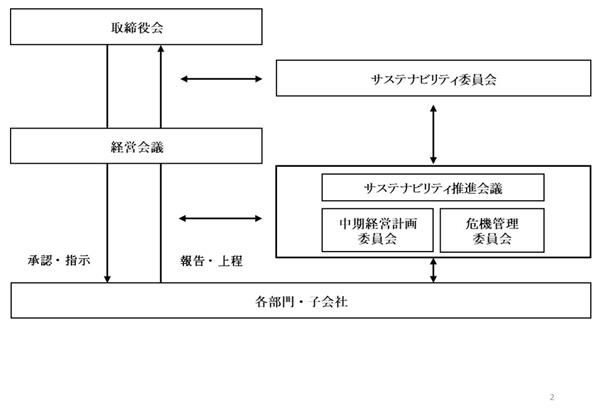 取締役会

サステナビリティ委員会

経営会議

サステナビリティ推進会議

中期経営計画
委員会

危機管理
委員会

承認・指示

報告・上程

各部門・子会社

2